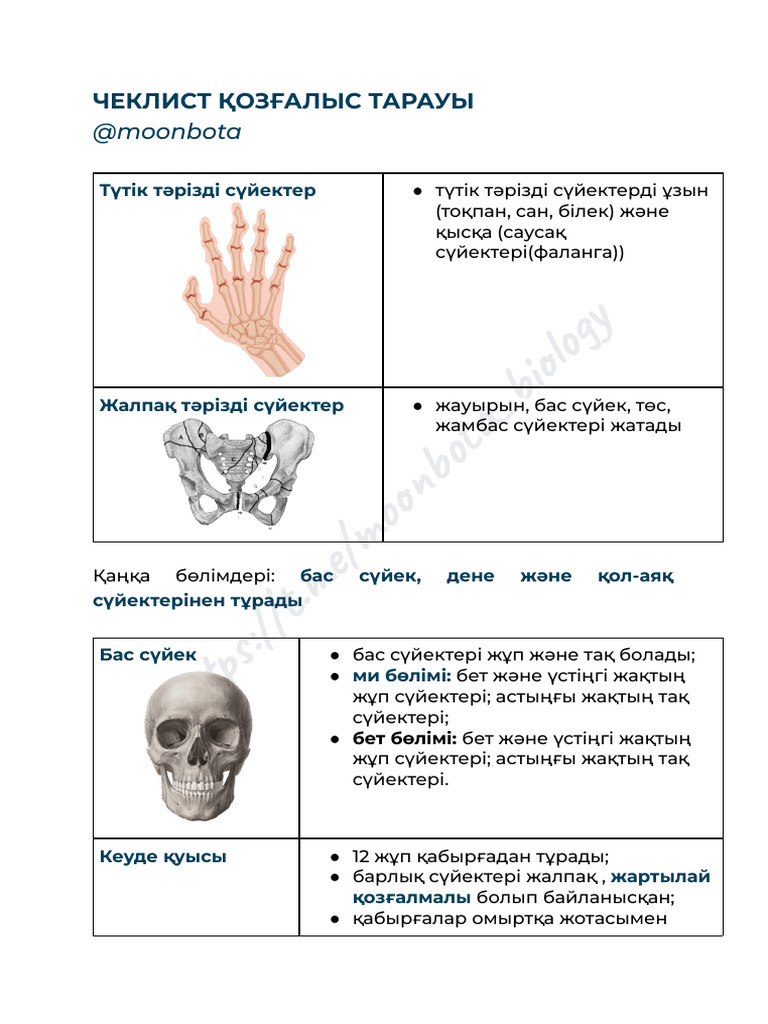 ЧЕКЛИСТ ҚОЗҒАЛЫС ТАРАУЫ
@moonbota

| Түтік тәрізді сүйектер | ● түтік тәрізді сүйектерді ұзын (тоқпан, сан, білек) және қысқа (саусақ сүйектері(фаланга)) |
|---|---|
| Жалпақ тәрізді сүйектер | ● жауырын, бас сүйек, төс, жамбас сүйектері жатады |

Қаңқа бөлімдері: бас сүйек, дене және қол-аяқ сүйектерінен тұрады

| Бас сүйек | ● бас сүйектері жұп және тақ болады; ● ми бөлімі: бет және үстіңгі жақтың жұп сүйектері; астыңғы жақтың тақ сүйектері; ● бет бөлімі: бет және үстіңгі жақтың жұп сүйектері; астыңғы жақтың тақ сүйектері. |
|---|---|
| Кеуде қуысы | ● 12 жұп қабырғадан тұрады; ● барлық сүйектері жалпақ , жартылай қозғалмалы болып байланысқан; ● қабырғалар омыртқа жотасымен |

https://t.me/moonbota_biology